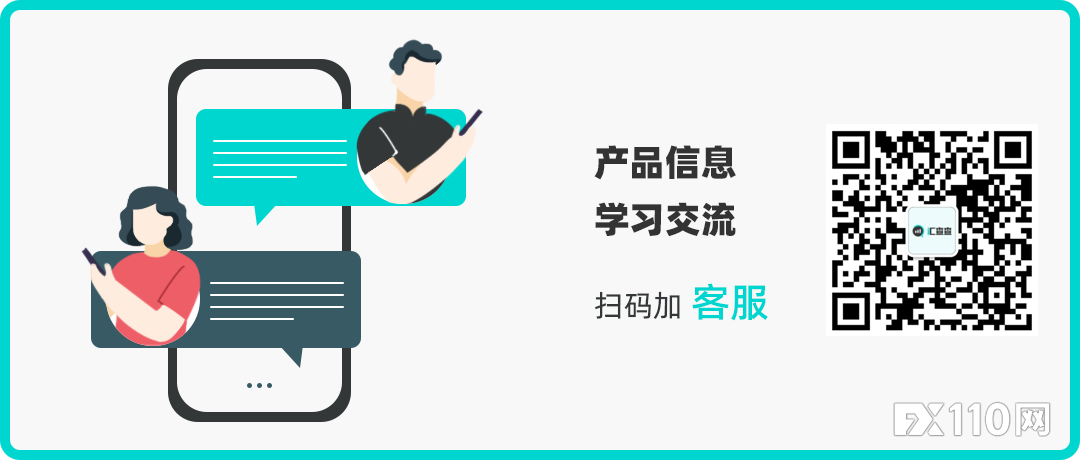 产品信息
学习交流

扫码加 客服

汇查查

FX110网